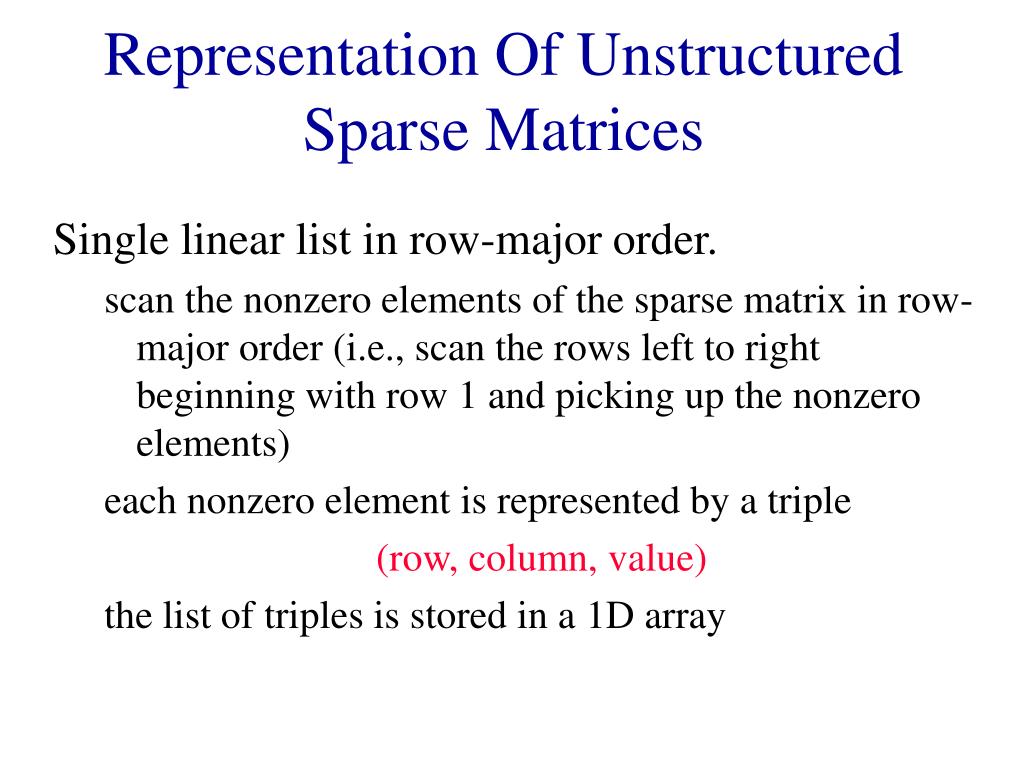 Representation Of Unstructured Sparse Matrices

Single linear list in row-major order.

scan the nonzero elements of the sparse matrix in row-major order (i.e., scan the rows left to right beginning with row 1 and picking up the nonzero elements)

each nonzero element is represented by a triple

(row, column, value)

the list of triples is stored in a 1D array